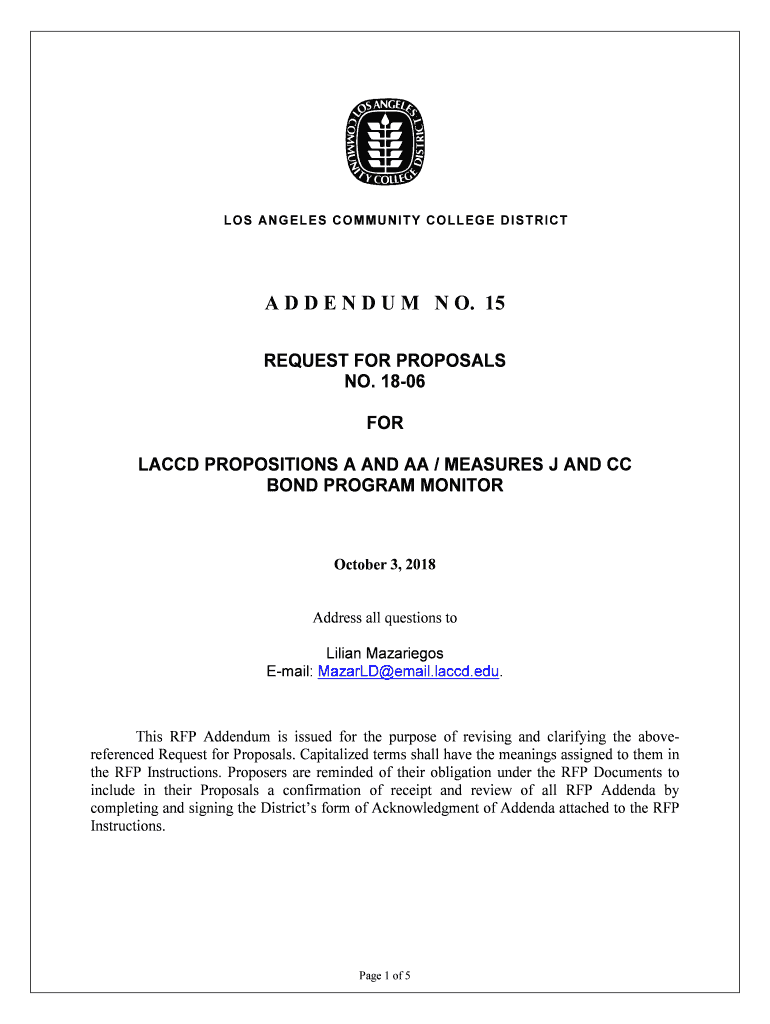 LOS ANGELES COMMUNITY COLLEGE DISTRICT

LOS ANGELES COMMUNITY COLLEGE DISTRICT

ADDENDUM NO. 15

REQUEST FOR PROPOSALS
NO. 18-06

FOR

LACCD PROPOSITIONS A AND AA / MEASURES J AND CC
BOND PROGRAM MONITOR

October 3, 2018

Address all questions to

Lilian Mazariegos
E-mail: MazarLD@email.laccd.edu.

This RFP Addendum is issued for the purpose of revising and clarifying the above-referenced Request for Proposals. Capitalized terms shall have the meanings assigned to them in the RFP Instructions. Proposers are reminded of their obligation under the RFP Documents to include in their Proposals a confirmation of receipt and review of all RFP Addenda by completing and signing the District's form of Acknowledgment of Addenda attached to the RFP Instructions.

Page 1 of 5